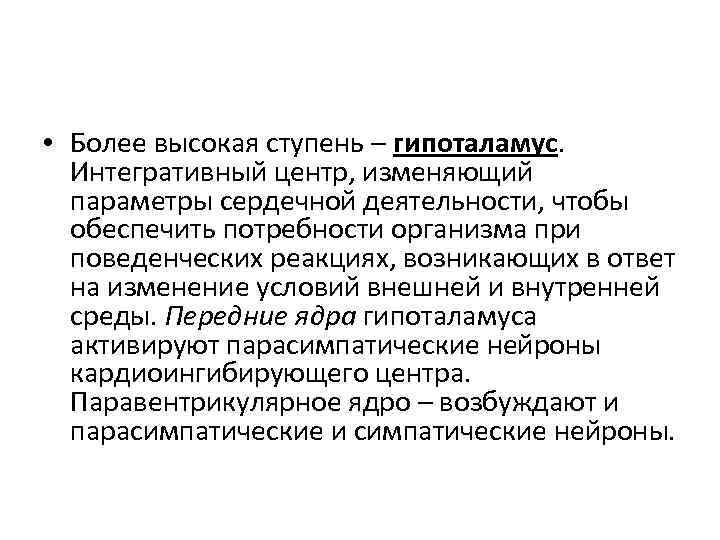 • Более высокая ступень – гипоталамус. Интегративный центр, изменяющий параметры сердечной деятельности, чтобы обеспечить потребности организма при поведенческих реакциях, возникающих в ответ на изменение условий внешней и внутренней среды. Передние ядра гипоталамуса активируют парасимпатические нейроны кардиоингибирующего центра. Паравентрикулярное ядро – возбуждают и парасимпатические и симпатические нейроны.